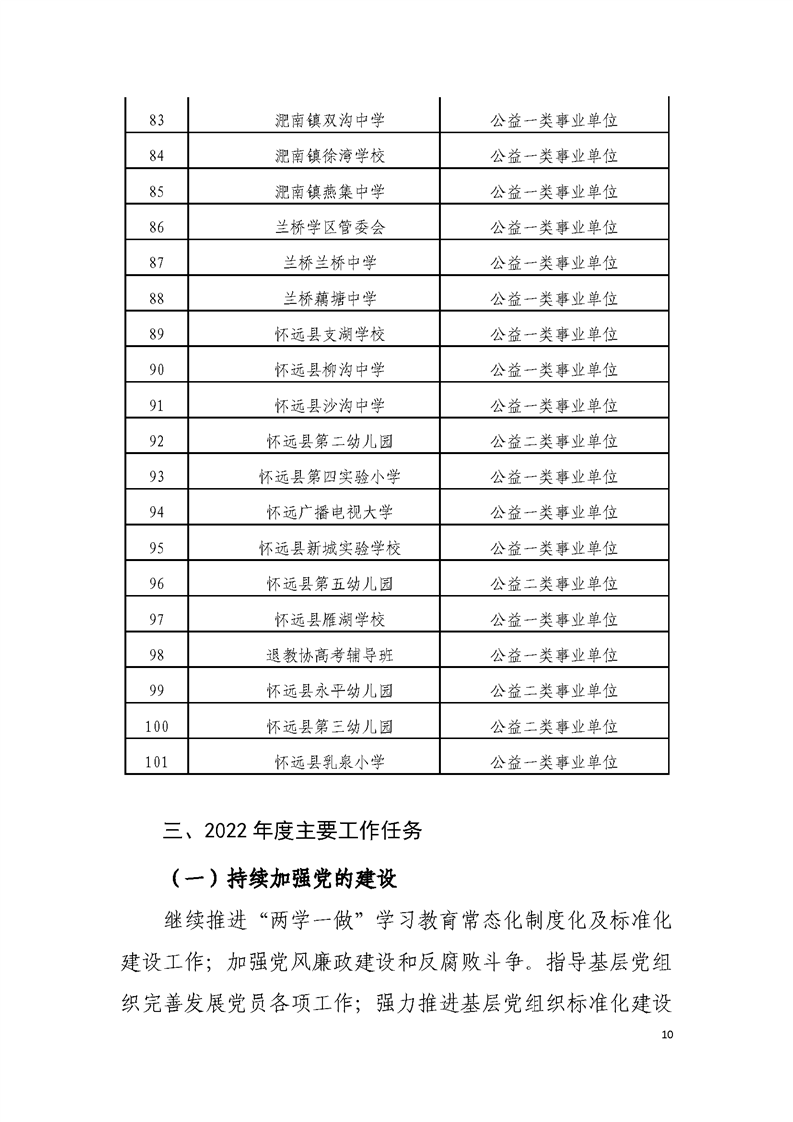 | 83 | 淝南镇双沟中学 | 公益一类事业单位 |
|---|---|---|
| 84 | 淝南镇徐湾学校 | 公益一类事业单位 |
| 85 | 淝南镇燕集中学 | 公益一类事业单位 |
| 86 | 兰桥学区管委会 | 公益一类事业单位 |
| 87 | 兰桥兰桥中学 | 公益一类事业单位 |
| 88 | 兰桥藕塘中学 | 公益一类事业单位 |
| 89 | 怀远县支湖学校 | 公益一类事业单位 |
| 90 | 怀远县柳沟中学 | 公益一类事业单位 |
| 91 | 怀远县沙沟中学 | 公益一类事业单位 |
| 92 | 怀远县第二幼儿园 | 公益二类事业单位 |
| 93 | 怀远县第四实验小学 | 公益一类事业单位 |
| 94 | 怀远广播电视大学 | 公益一类事业单位 |
| 95 | 怀远县新城实验学校 | 公益一类事业单位 |
| 96 | 怀远县第五幼儿园 | 公益二类事业单位 |
| 97 | 怀远县雁湖学校 | 公益一类事业单位 |
| 98 | 退教协高考辅导班 | 公益一类事业单位 |
| 99 | 怀远县永平幼儿园 | 公益二类事业单位 |
| 100 | 怀远县第三幼儿园 | 公益二类事业单位 |
| 101 | 怀远县乳泉小学 | 公益一类事业单位 |

三、2022 年度主要工作任务

（一）持续加强党的建设

继续推进“两学一做”学习教育常态化制度化及标准化建设工作；加强党风廉政建设和反腐败斗争。指导基层党组织完善发展党员各项工作；强力推进基层党组织标准化建设

10